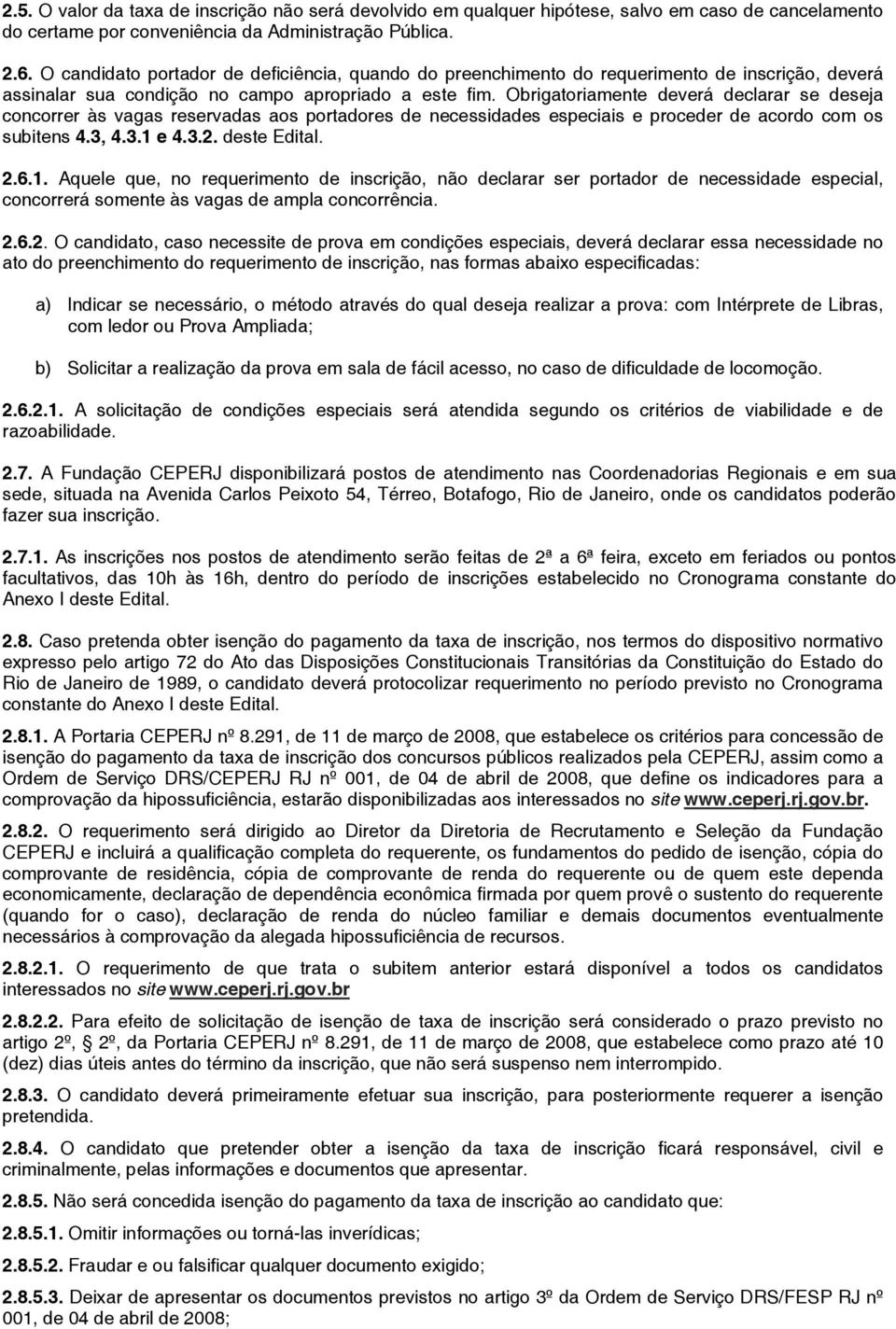 2.5. O valor da taxa de inscrição não será devolvido em qualquer hipótese, salvo em caso de cancelamento do certame por conveniência da Administração Pública.

2.6. O candidato portador de deficiência, quando do preenchimento do requerimento de inscrição, deverá assinalar sua condição no campo apropriado a este fim. Obrigatoriamente deverá declarar se deseja concorrer às vagas reservadas aos portadores de necessidades especiais e proceder de acordo com os subitens 4.3, 4.3.1 e 4.3.2. deste Edital.

2.6.1. Aquele que, no requerimento de inscrição, não declarar ser portador de necessidade especial, concorrerá somente às vagas de ampla concorrência.

2.6.2. O candidato, caso necessite de prova em condições especiais, deverá declarar essa necessidade no ato do preenchimento do requerimento de inscrição, nas formas abaixo especificadas:

a) Indicar se necessário, o método através do qual deseja realizar a prova: com Intérprete de Libras, com ledor ou Prova Ampliada;

b) Solicitar a realização da prova em sala de fácil acesso, no caso de dificuldade de locomoção.

2.6.2.1. A solicitação de condições especiais será atendida segundo os critérios de viabilidade e de razoabilidade.

2.7. A Fundação CEPERJ disponibilizará postos de atendimento nas Coordenadorias Regionais e em sua sede, situada na Avenida Carlos Peixoto 54, Térreo, Botafogo, Rio de Janeiro, onde os candidatos poderão fazer sua inscrição.

2.7.1. As inscrições nos postos de atendimento serão feitas de 2ª a 6ª feira, exceto em feriados ou pontos facultativos, das 10h às 16h, dentro do período de inscrições estabelecido no Cronograma constante do Anexo I deste Edital.

2.8. Caso pretenda obter isenção do pagamento da taxa de inscrição, nos termos do dispositivo normativo expresso pelo artigo 72 do Ato das Disposições Constitucionais Transitórias da Constituição do Estado do Rio de Janeiro de 1989, o candidato deverá protocolizar requerimento no período previsto no Cronograma constante do Anexo I deste Edital.

2.8.1. A Portaria CEPERJ nº 8.291, de 11 de março de 2008, que estabelece os critérios para concessão de isenção do pagamento da taxa de inscrição dos concursos públicos realizados pela CEPERJ, assim como a Ordem de Serviço DRS/CEPERJ RJ nº 001, de 04 de abril de 2008, que define os indicadores para a comprovação da hipossuficiência, estarão disponibilizadas aos interessados no site www.ceperj.rj.gov.br.

2.8.2. O requerimento será dirigido ao Diretor da Diretoria de Recrutamento e Seleção da Fundação CEPERJ e incluirá a qualificação completa do requerente, os fundamentos do pedido de isenção, cópia do comprovante de residência, cópia de comprovante de renda do requerente ou de quem este dependa economicamente, declaração de dependência econômica firmada por quem provê o sustento do requerente (quando for o caso), declaração de renda do núcleo familiar e demais documentos eventualmente necessários à comprovação da alegada hipossuficiência de recursos.

2.8.2.1. O requerimento de que trata o subitem anterior estará disponível a todos os candidatos interessados no site www.ceperj.rj.gov.br

2.8.2.2. Para efeito de solicitação de isenção de taxa de inscrição será considerado o prazo previsto no artigo 2º, 2º, da Portaria CEPERJ nº 8.291, de 11 de março de 2008, que estabelece como prazo até 10 (dez) dias úteis antes do término da inscrição, que não será suspenso nem interrompido.

2.8.3. O candidato deverá primeiramente efetuar sua inscrição, para posteriormente requerer a isenção pretendida.

2.8.4. O candidato que pretender obter a isenção da taxa de inscrição ficará responsável, civil e criminalmente, pelas informações e documentos que apresentar.

2.8.5. Não será concedida isenção do pagamento da taxa de inscrição ao candidato que:

2.8.5.1. Omitir informações ou torná-las inverídicas;

2.8.5.2. Fraudar e ou falsificar qualquer documento exigido;

2.8.5.3. Deixar de apresentar os documentos previstos no artigo 3º da Ordem de Serviço DRS/FESP RJ nº 001, de 04 de abril de 2008;